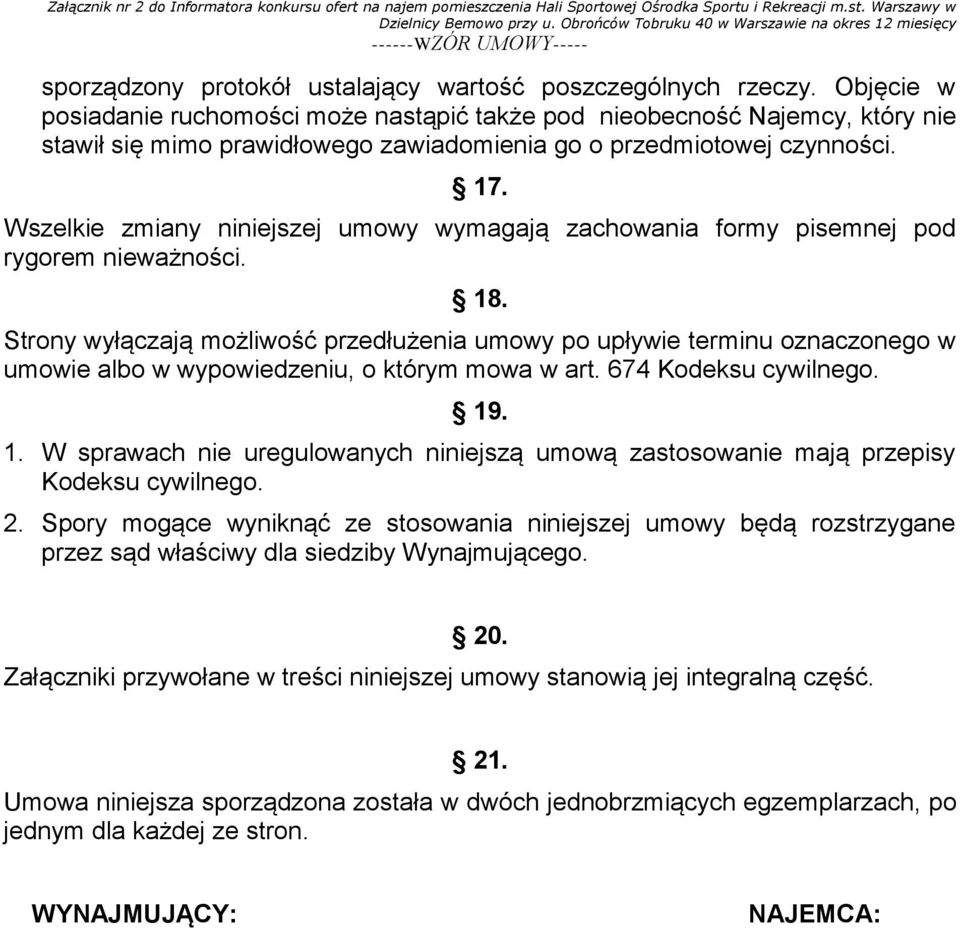 Załącznik nr 2 do Informatora konkursu ofert na najem pomieszczenia Hali Sportowej Ośrodka Sportu i Rekreacji m.st. Warszawy w Dzielnicy Bemowo przy u. Obrońców Tobruku 40 w Warszawie na okres 12 miesięcy
------WZÓR UMOWY-----

sporządzony protokół ustalający wartość poszczególnych rzeczy. Objęcie w posiadanie ruchomości może nastąpić także pod nieobecność Najemcy, który nie stawił się mimo prawidłowego zawiadomienia go o przedmiotowej czynności.

§ 17.

Wszelkie zmiany niniejszej umowy wymagają zachowania formy pisemnej pod rygorem nieważności.

§ 18.

Strony wyłączają możliwość przedłużenia umowy po upływie terminu oznaczonego w umowie albo w wypowiedzeniu, o którym mowa w art. 674 Kodeksu cywilnego.

§ 19.

1. W sprawach nie uregulowanych niniejszą umową zastosowanie mają przepisy Kodeksu cywilnego.
2. Spory mogące wyniknąć ze stosowania niniejszej umowy będą rozstrzygane przez sąd właściwy dla siedziby Wynajmującego.

§ 20.

Załączniki przywołane w treści niniejszej umowy stanowią jej integralną część.

§ 21.

Umowa niniejsza sporządzona została w dwóch jednobrzmiących egzemplarzach, po jednym dla każdej ze stron.

WYNAJMUJĄCY: NAJEMCA: